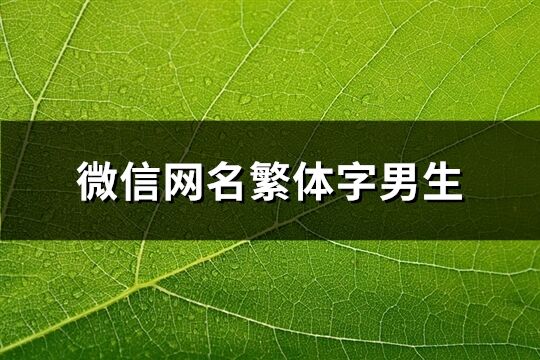 微信网名繁体字男生